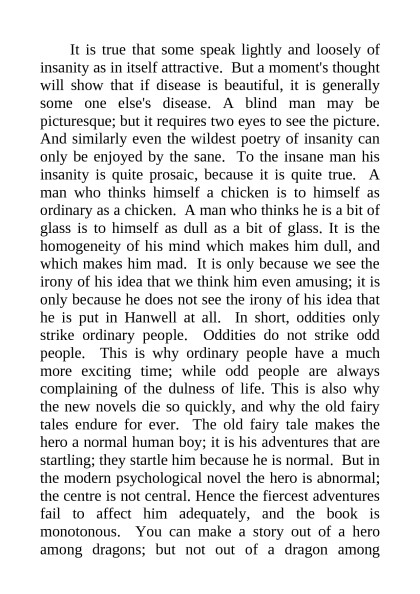 It is true that some speak lightly and loosely of insanity as in itself attractive. But a moment's thought will show that if disease is beautiful, it is generally some one else's disease. A blind man may be picturesque; but it requires two eyes to see the picture. And similarly even the wildest poetry of insanity can only be enjoyed by the sane. To the insane man his insanity is quite prosaic, because it is quite true. A man who thinks himself a chicken is to himself as ordinary as a chicken. A man who thinks he is a bit of glass is to himself as dull as a bit of glass. It is the homogeneity of his mind which makes him dull, and which makes him mad. It is only because we see the irony of his idea that we think him even amusing; it is only because he does not see the irony of his idea that he is put in Hanwell at all. In short, oddities only strike ordinary people. Oddities do not strike odd people. This is why ordinary people have a much more exciting time; while odd people are always complaining of the dulness of life. This is also why the new novels die so quickly, and why the old fairy tales endure for ever. The old fairy tale makes the hero a normal human boy; it is his adventures that are startling; they startle him because he is normal. But in the modern psychological novel the hero is abnormal; the centre is not central. Hence the fiercest adventures fail to affect him adequately, and the book is monotonous. You can make a story out of a hero among dragons; but not out of a dragon among